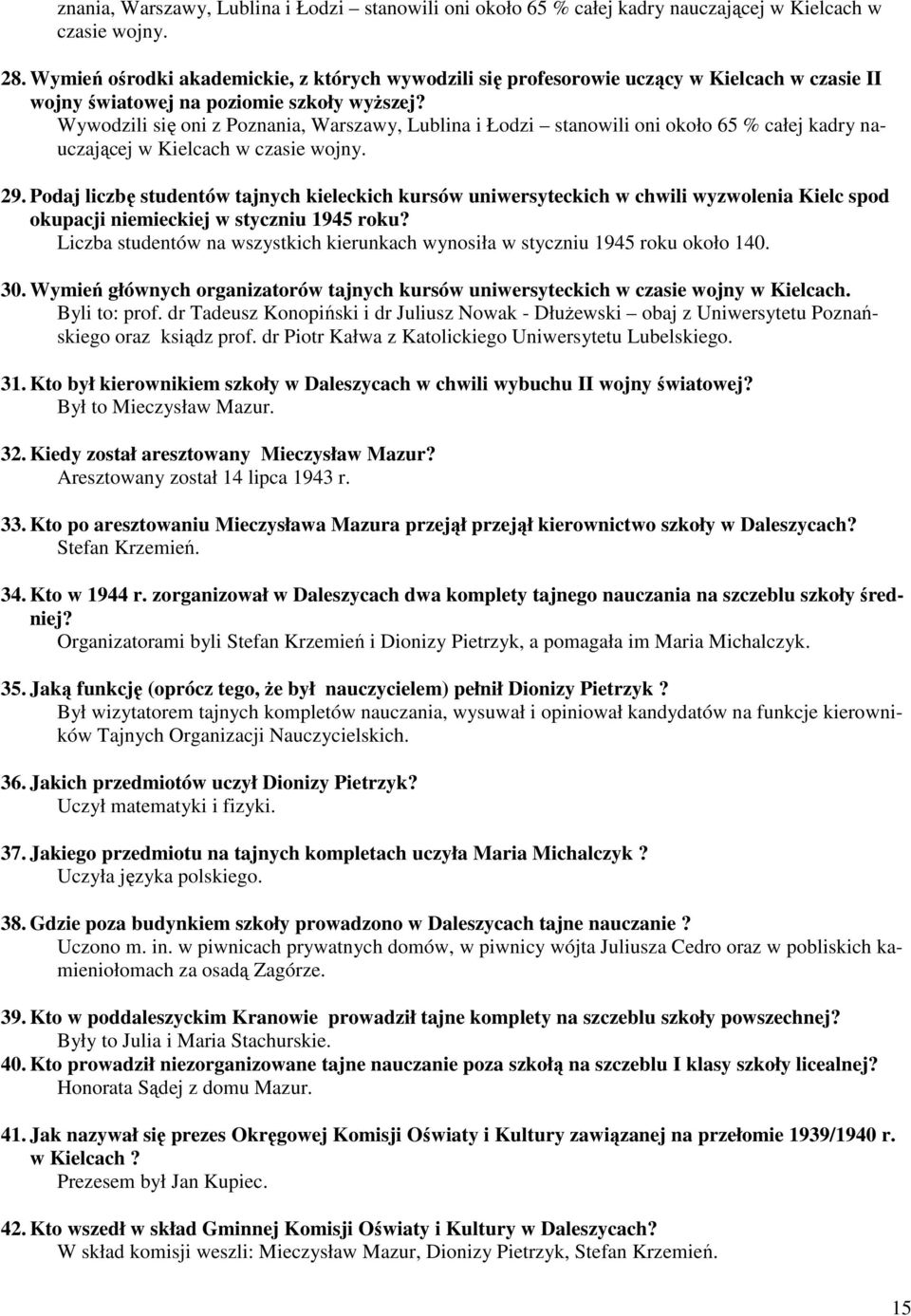 znania, Warszawy, Lublina i Łodzi – stanowili oni około 65 % całej kadry nauczającej w Kielcach w czasie wojny.

28. Wymień ośrodki akademickie, z których wywodzili się profesorowie uczący w Kielcach w czasie II wojny światowej na poziomie szkoły wyższej?
Wywodzili się oni z Poznania, Warszawy, Lublina i Łodzi – stanowili oni około 65 % całej kadry nauczającej w Kielcach w czasie wojny.

29. Podaj liczbę studentów tajnych kieleckich kursów uniwersyteckich w chwili wyzwolenia Kielc spod okupacji niemieckiej w styczniu 1945 roku?
Liczba studentów na wszystkich kierunkach wynosiła w styczniu 1945 roku około 140.

30. Wymień głównych organizatorów tajnych kursów uniwersyteckich w czasie wojny w Kielcach.
Byli to: prof. dr Tadeusz Konopiński i dr Juliusz Nowak - Dłużewski – obaj z Uniwersytetu Poznańskiego oraz ksiądz prof. dr Piotr Kałwa z Katolickiego Uniwersytetu Lubelskiego.

31. Kto był kierownikiem szkoły w Daleszycach w chwili wybuchu II wojny światowej?
Był to Mieczysław Mazur.

32. Kiedy został aresztowany Mieczysław Mazur?
Aresztowany został 14 lipca 1943 r.

33. Kto po aresztowaniu Mieczysława Mazura przejął przejął kierownictwo szkoły w Daleszycach?
Stefan Krzemień.

34. Kto w 1944 r. zorganizował w Daleszycach dwa komplety tajnego nauczania na szczeblu szkoły średniej?
Organizatorami byli Stefan Krzemień i Dionizy Pietrzyk, a pomagała im Maria Michalczyk.

35. Jaką funkcję (oprócz tego, że był nauczycielem) pełnił Dionizy Pietrzyk ?
Był wizytatorem tajnych kompletów nauczania, wysuwał i opiniował kandydatów na funkcje kierowników Tajnych Organizacji Nauczycielskich.

36. Jakich przedmiotów uczył Dionizy Pietrzyk?
Uczył matematyki i fizyki.

37. Jakiego przedmiotu na tajnych kompletach uczyła Maria Michalczyk ?
Uczyła języka polskiego.

38. Gdzie poza budynkiem szkoły prowadzono w Daleszycach tajne nauczanie ?
Uczono m. in. w piwnicach prywatnych domów, w piwnicy wójta Juliusza Cedro oraz w pobliskich kamieniołomach za osadą Zagórze.

39. Kto w poddaleszyckim Kranowie prowadził tajne komplety na szczeblu szkoły powszechnej?
Były to Julia i Maria Stachurskie.

40. Kto prowadził niezorganizowane tajne nauczanie poza szkołą na szczeblu I klasy szkoły licealnej?
Honorata Sądej z domu Mazur.

41. Jak nazywał się prezes Okręgowej Komisji Oświaty i Kultury zawiązanej na przełomie 1939/1940 r. w Kielcach ?
Prezesem był Jan Kupiec.

42. Kto wszedł w skład Gminnej Komisji Oświaty i Kultury w Daleszycach?
W skład komisji weszli: Mieczysław Mazur, Dionizy Pietrzyk, Stefan Krzemień.

15